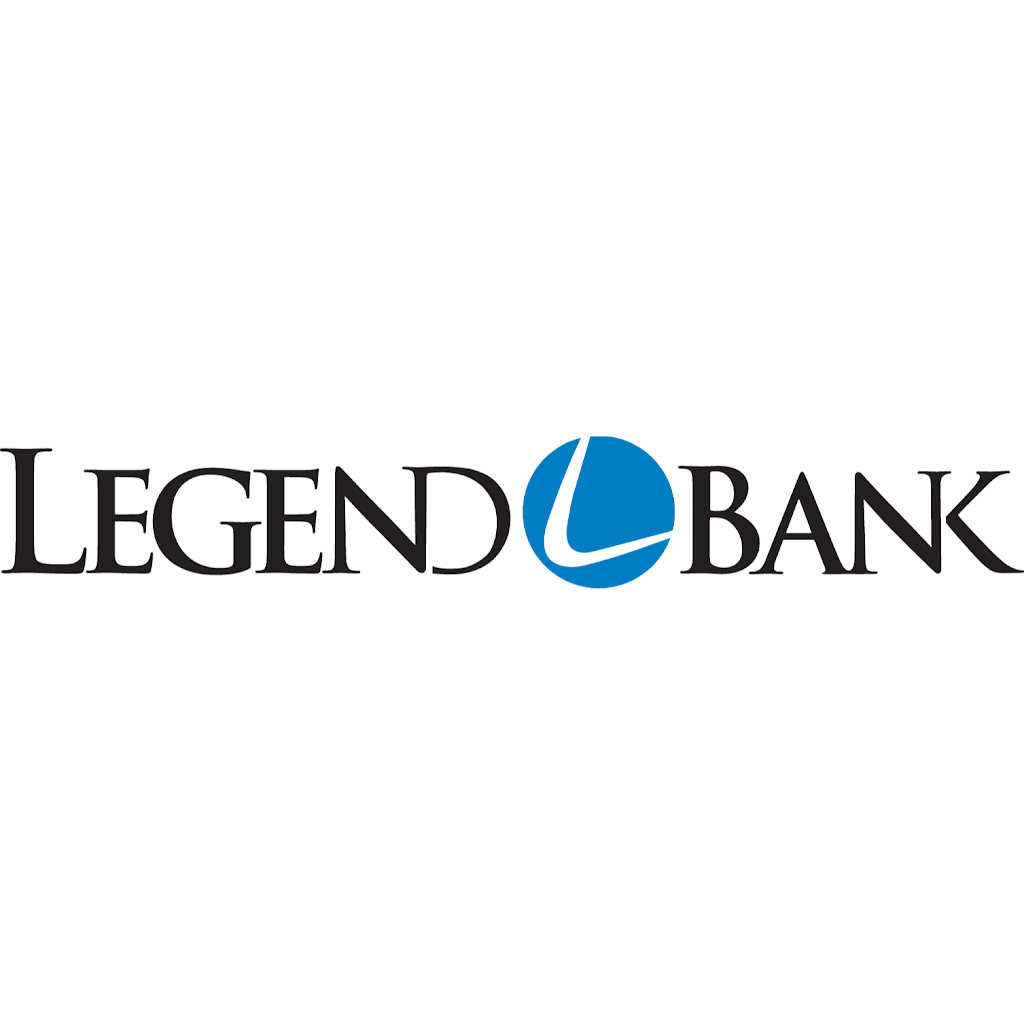 LEGEND BANK